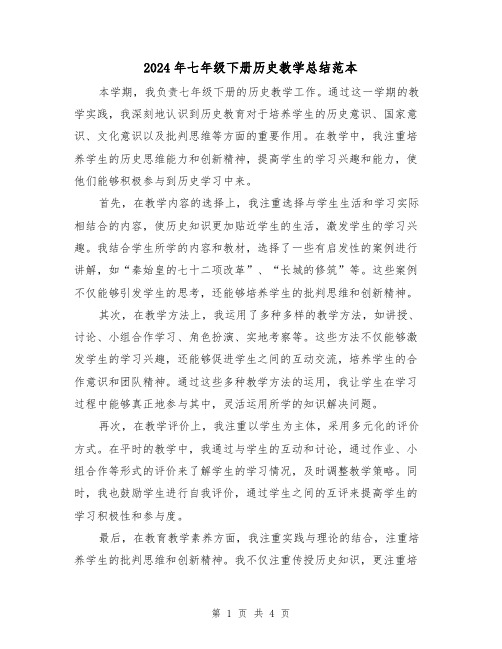 2024年七年级下册历史教学总结范本

本学期，我负责七年级下册的历史教学工作。通过这一学期的教学实践，我深刻地认识到历史教育对于培养学生的历史意识、国家意识、文化意识以及批判思维等方面的重要作用。在教学中，我注重培养学生的历史思维能力和创新精神，提高学生的学习兴趣和能力，使他们能够积极参与到历史学习中来。

首先，在教学内容的选择上，我注重选择与学生生活和学习实际相结合的内容，使历史知识更加贴近学生的生活，激发学生的学习兴趣。我结合学生所学的内容和教材，选择了一些有启发性的案例进行讲解，如“秦始皇的七十二项改革”、“长城的修筑”等。这些案例不仅能够引发学生的思考，还能够培养学生的批判思维和创新精神。

其次，在教学方法上，我运用了多种多样的教学方法，如讲授、讨论、小组合作学习、角色扮演、实地考察等。这些方法不仅能够激发学生的学习兴趣，还能够促进学生之间的互动交流，培养学生的合作意识和团队精神。通过这些多种教学方法的运用，我让学生在学习过程中能够真正地参与其中，灵活运用所学的知识解决问题。

再次，在教学评价上，我注重以学生为主体，采用多元化的评价方式。在平时的教学中，我通过与学生的互动和讨论，通过作业、小组合作等形式的评价来了解学生的学习情况，及时调整教学策略。同时，我也鼓励学生进行自我评价，通过学生之间的互评来提高学生的学习积极性和参与度。

最后，在教育教学素养方面，我注重实践与理论的结合，注重培养学生的批判思维和创新精神。我不仅注重传授历史知识，更注重培

第 1 页 共 4 页